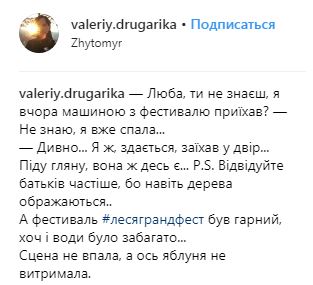 valeriy.drugarika • Подписаться
Zhytomyr

valeriy.drugarika — Люба, ти не знаєш, я вчора машиною з фестивалю приїхав? — Не знаю, я вже спала...
— Дивно... Я ж, здається, заїхав у двір... Піду гляну, вона ж десь є... P.S. Відвідуйте батьків частіше, бо навіть дерева ображаються..
А фестиваль #лесяграндфест був гарний, хоч і води було забагато...
Сцена не впала, а ось яблуня не витримала.